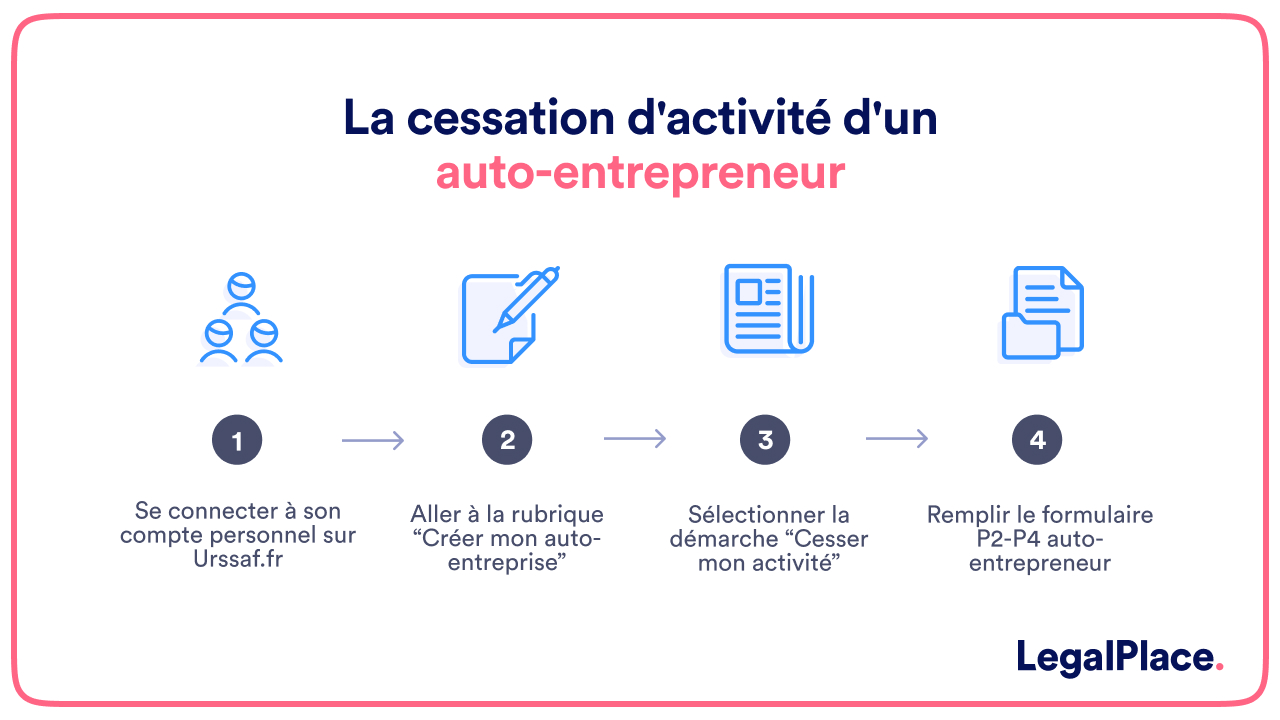 La cessation d'activité d'un auto-entrepreneur

1

Se connecter à son compte personnel sur Urssaf.fr

2

Aller à la rubrique “Créer mon auto-entreprise”

3

Sélectionner la démarche “Cesser mon activité”

4

Remplir le formulaire P2-P4 auto-entrepreneur

LegalPlace.